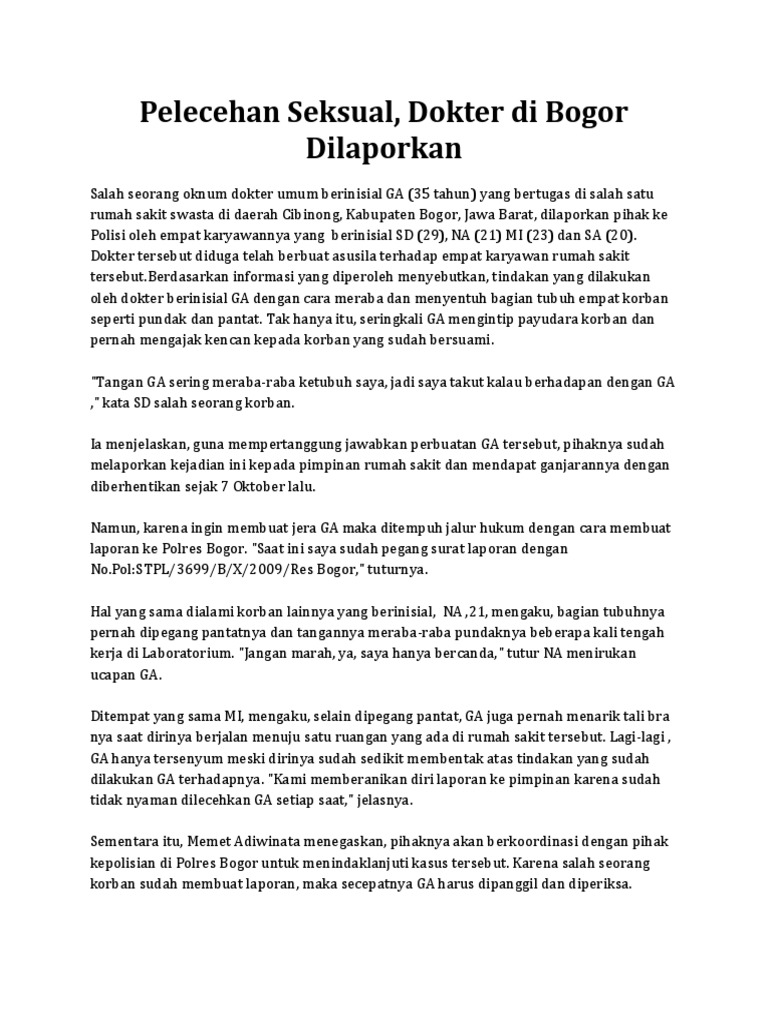 Pelecehan Seksual, Dokter di Bogor Dilaporkan

Salah seorang oknum dokter umum berinisial GA (35 tahun) yang bertugas di salah satu rumah sakit swasta di daerah Cibinong, Kabupaten Bogor, Jawa Barat, dilaporkan pihak ke Polisi oleh empat karyawannya yang berinisial SD (29), NA (21) MI (23) dan SA (20). Dokter tersebut diduga telah berbuat asusila terhadap empat karyawan rumah sakit tersebut.Berdasarkan informasi yang diperoleh menyebutkan, tindakan yang dilakukan oleh dokter berinisial GA dengan cara meraba dan menyentuh bagian tubuh empat korban seperti pundak dan pantat. Tak hanya itu, seringkali GA mengintip payudara korban dan pernah mengajak kencan kepada korban yang sudah bersuami.

"Tangan GA sering meraba-raba ketubuh saya, jadi saya takut kalau berhadapan dengan GA ," kata SD salah seorang korban.

Ia menjelaskan, guna mempertanggung jawabkan perbuatan GA tersebut, pihaknya sudah melaporkan kejadian ini kepada pimpinan rumah sakit dan mendapat ganjarannya dengan diberhentikan sejak 7 Oktober lalu.

Namun, karena ingin membuat jera GA maka ditempuh jalur hukum dengan cara membuat laporan ke Polres Bogor. "Saat ini saya sudah pegang surat laporan dengan No.Pol:STPL/3699/B/X/2009/Res Bogor," tuturnya.

Hal yang sama dialami korban lainnya yang berinisial, NA ,21, mengaku, bagian tubuhnya pernah dipegang pantatnya dan tangannya meraba-raba pundaknya beberapa kali tengah kerja di Laboratorium. "Jangan marah, ya, saya hanya bercanda," tutur NA menirukan ucapan GA.

Ditempat yang sama MI, mengaku, selain dipegang pantat, GA juga pernah menarik tali bra nya saat dirinya berjalan menuju satu ruangan yang ada di rumah sakit tersebut. Lagi-lagi , GA hanya tersenyum meski dirinya sudah sedikit membentak atas tindakan yang sudah dilakukan GA terhadapnya. "Kami memberanikan diri laporan ke pimpinan karena sudah tidak nyaman dilecehkan GA setiap saat," jelasnya.

Sementara itu, Memet Adiwinata menegaskan, pihaknya akan berkoordinasi dengan pihak kepolisian di Polres Bogor untuk menindaklanjuti kasus tersebut. Karena salah seorang korban sudah membuat laporan, maka secepatnya GA harus dipanggil dan diperiksa.